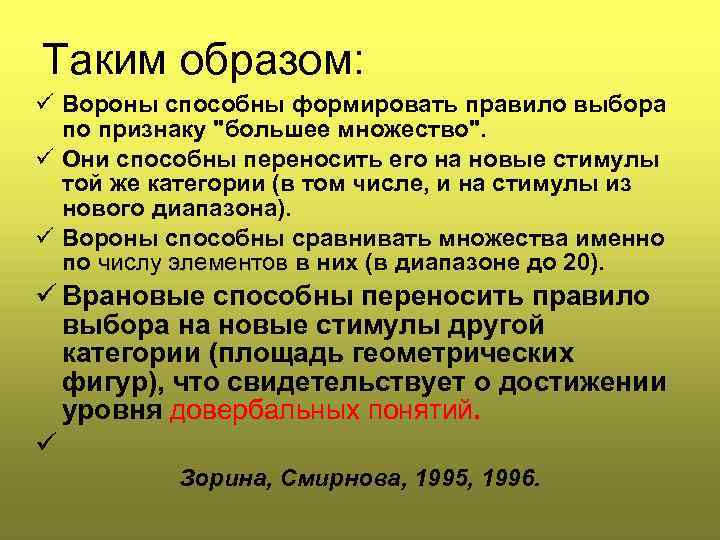 Таким образом:

✓ Вороны способны формировать правило выбора по признаку "большее множество".

✓ Они способны переносить его на новые стимулы той же категории (в том числе, и на стимулы из нового диапазона).

✓ Вороны способны сравнивать множества именно по числу элементов в них (в диапазоне до 20).

✓ Врановые способны переносить правило выбора на новые стимулы другой категории (площадь геометрических фигур), что свидетельствует о достижении уровня довербальных понятий.

✓

Зорина, Смирнова, 1995, 1996.